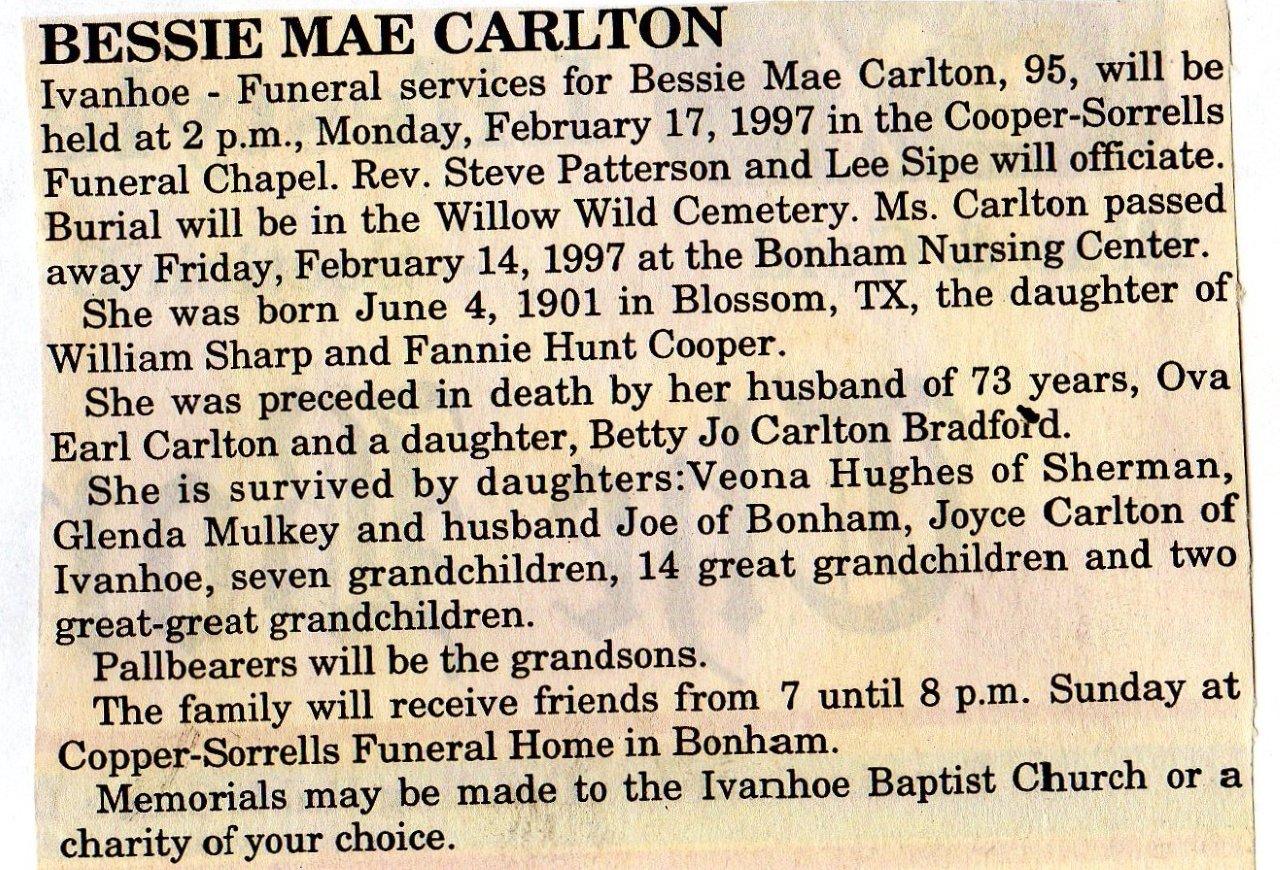 BESSIE MAE CARLTON

Ivanhoe - Funeral services for Bessie Mae Carlton, 95, will be held at 2 p.m., Monday, February 17, 1997 in the Cooper-Sorrells Funeral Chapel. Rev. Steve Patterson and Lee Sipe will officiate. Burial will be in the Willow Wild Cemetery. Ms. Carlton passed away Friday, February 14, 1997 at the Bonham Nursing Center.

She was born June 4, 1901 in Blossom, TX, the daughter of William Sharp and Fannie Hunt Cooper.

She was preceded in death by her husband of 73 years, Ova Earl Carlton and a daughter, Betty Jo Carlton Bradford.

She is survived by daughters:Veona Hughes of Sherman, Glenda Mulkey and husband Joe of Bonham, Joyce Carlton of Ivanhoe, seven grandchildren, 14 great grandchildren and two great-great grandchildren.

Pallbearers will be the grandsons.

The family will receive friends from 7 until 8 p.m. Sunday at Copper-Sorrells Funeral Home in Bonham.

Memorials may be made to the Ivanhoe Baptist Church or a charity of your choice.